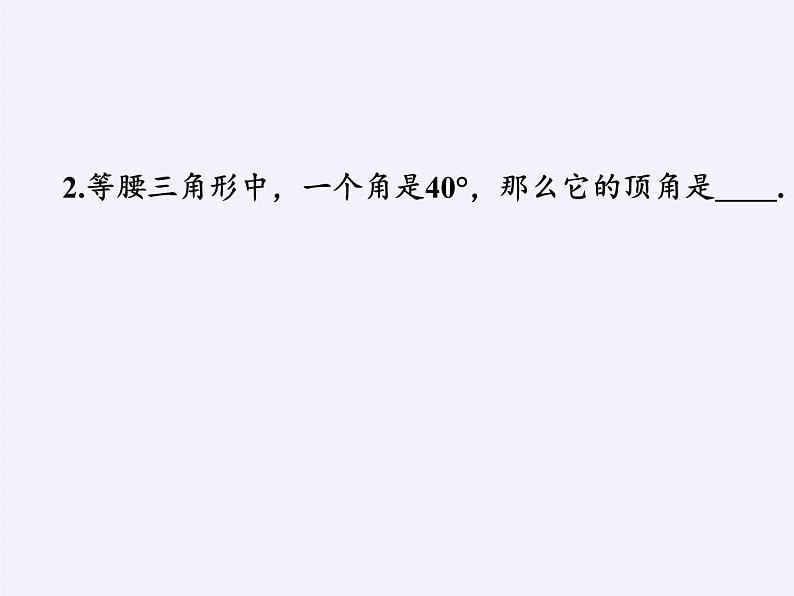 2.等腰三角形中，一个角是$40°$，那么它的顶角是____.